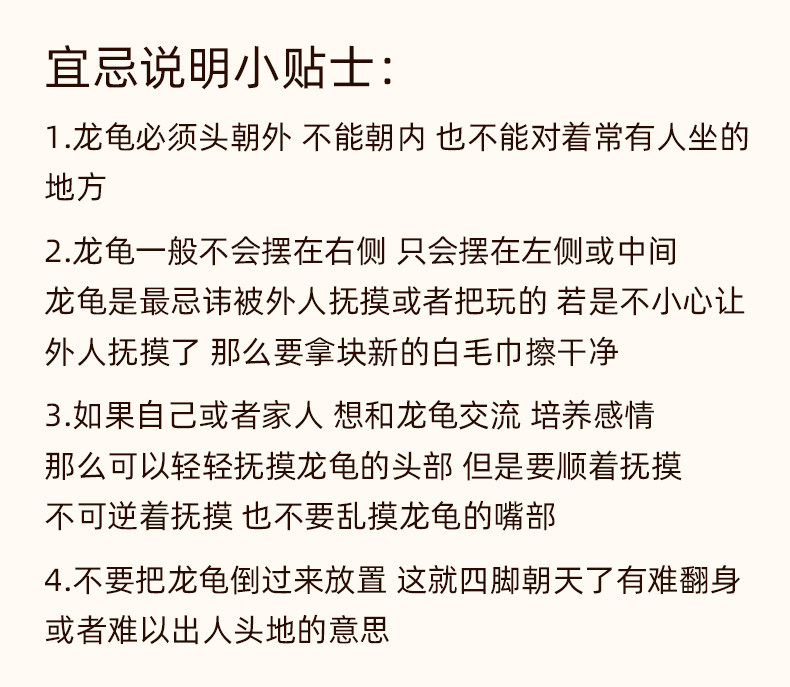 宜忌说明小贴士:

1.龙龟必须头朝外 不能朝内 也不能对着常有人坐的地方

2.龙龟一般不会摆在右侧 只会摆在左侧或中间
龙龟是最忌讳被外人抚摸或者把玩的 若是不小心让外人抚摸了 那么要拿块新的白毛巾擦干净

3.如果自己或者家人 想和龙龟交流 培养感情
那么可以轻轻抚摸龙龟的头部 但是要顺着抚摸
不可逆着抚摸 也不要乱摸龙龟的嘴部

4.不要把龙龟倒过来放置 这就四脚朝天了有难翻身或者难以出人头地的意思